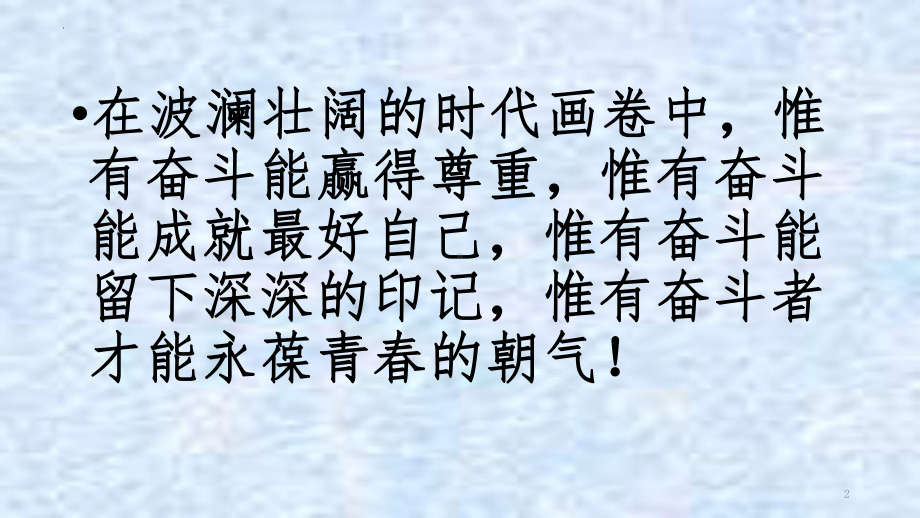 •在波澜壮阔的时代画卷中，惟有奋斗能赢得尊重，惟有奋斗能成就最好自己，惟有奋斗能留下深深的印记，惟有奋斗者才能永葆青春的朝气！

2